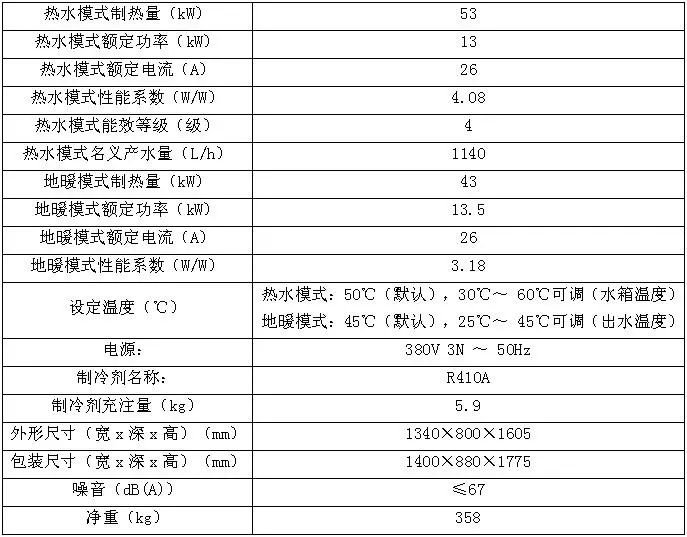 | 热水模式制热量（kW） | 53 |
|---|---|
| 热水模式额定功率（kW） | 13 |
| 热水模式额定电流（A） | 26 |
| 热水模式性能系数（W/W） | 4.08 |
| 热水模式能效等级（级） | 4 |
| 热水模式名义产水量（L/h） | 1140 |
| 地暖模式制热量（kW） | 43 |
| 地暖模式额定功率（kW） | 13.5 |
| 地暖模式额定电流（A） | 26 |
| 地暖模式性能系数（W/W） | 3.18 |
| 设定温度（℃） | 热水模式：50℃（默认），30℃～60℃可调（水箱温度） 地暖模式：45℃（默认），25℃～45℃可调（出水温度） |
| 电源： | 380V 3N ～ 50Hz |
| 制冷剂名称： | R410A |
| 制冷剂充注量（kg） | 5.9 |
| 外形尺寸（宽x深x高）（mm） | 1340×800×1605 |
| 包装尺寸（宽x深x高）（mm） | 1400×880×1775 |
| 噪音（dB(A)） | ≤67 |
| 净重（kg） | 358 |